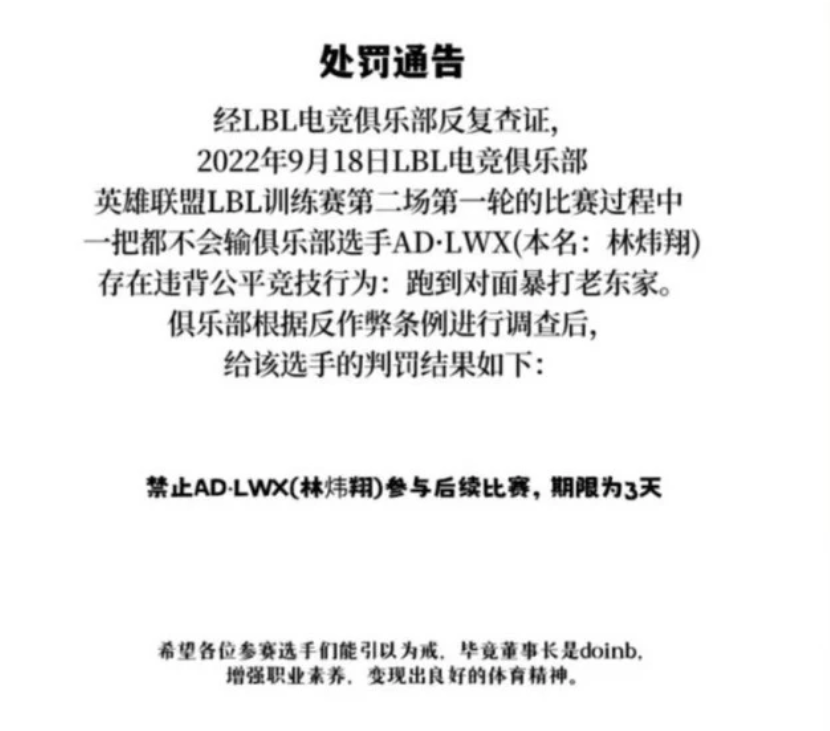 处罚通告

经LBL电竞俱乐部反复查证,
2022年9月18日LBL电竞俱乐部
英雄联盟LBL训练赛第二场第一轮的比赛过程中
一把都不会输俱乐部选手AD·LWX(本名:林炜翔)
存在违背公平竞技行为:跑到对面暴打老东家。
俱乐部根据反作弊条例进行调查后,
给该选手的判罚结果如下:

禁止AD·LWX(林炜翔)参与后续比赛,期限为3天

希望各位参赛选手们能引以为戒,毕竟董事长是doinb,
增强职业素养,变现出良好的体育精神。